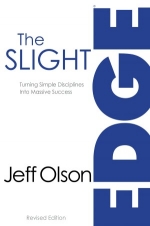 The SLIGHT

EDGE

Turning Simple Disciplines Into Massive Success

Jeff Olson

Revised Edition